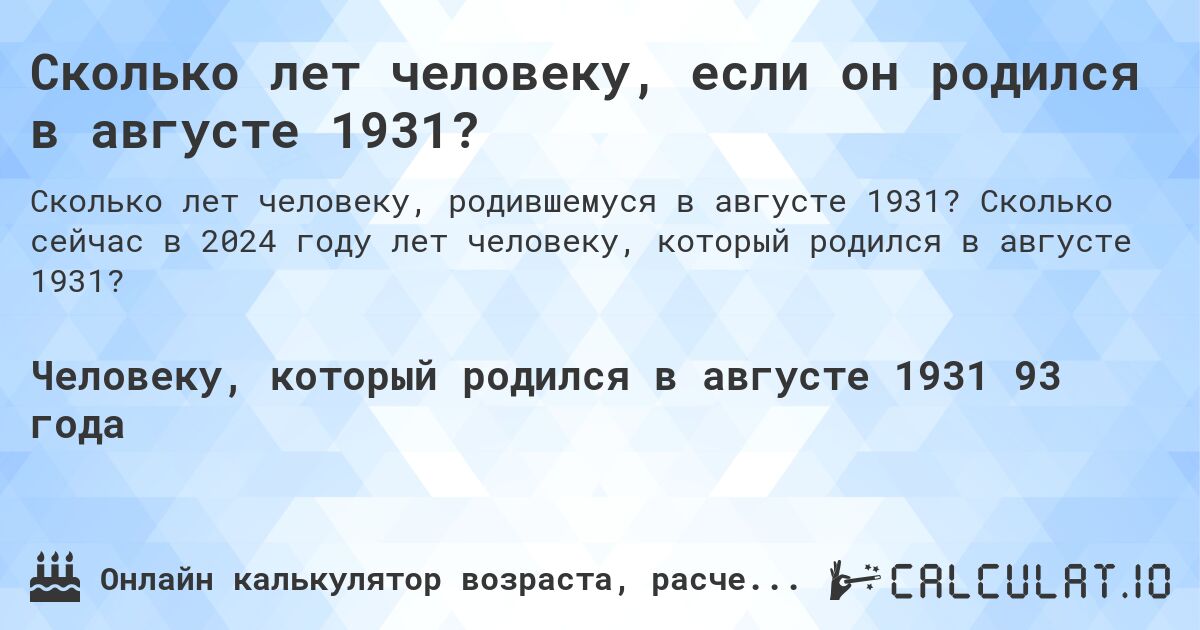 Сколько лет человеку, если он родился в августе 1931?

Сколько лет человеку, родившемуся в августе 1931? Сколько сейчас в 2024 году лет человеку, который родился в августе 1931?

Человеку, который родился в августе 1931 93 года

Онлайн калькулятор возраста, расче...

CALCULAT.IO